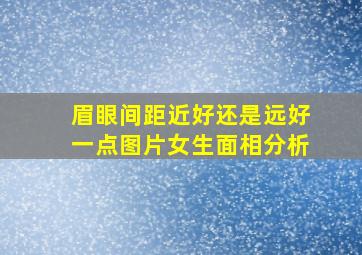 眉眼间距近好还是远好一点图片女生面相分析